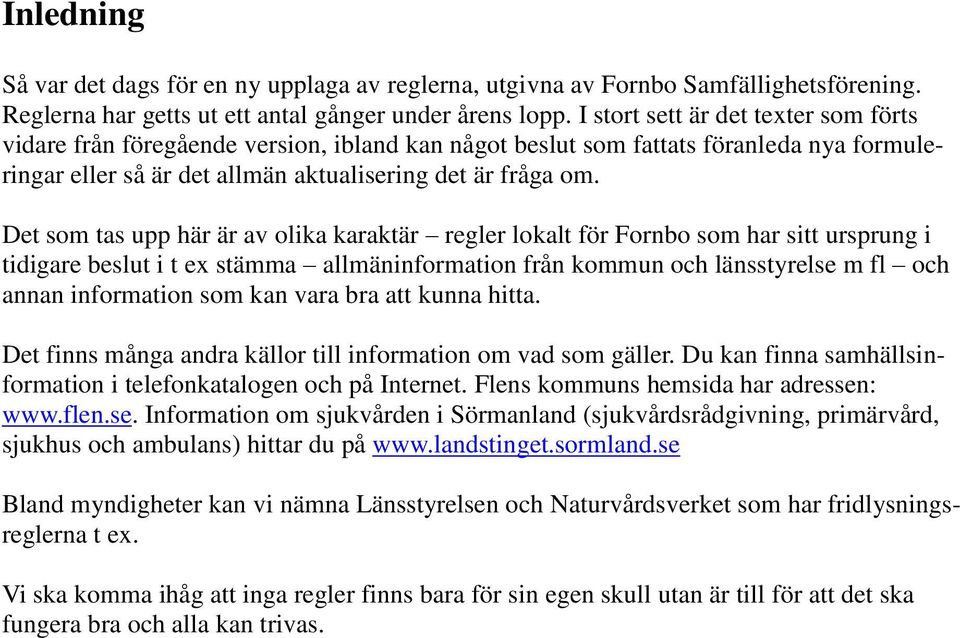 Inledning

Så var det dags för en ny upplaga av reglerna, utgivna av Fornbo Samfällighetsförening. Reglerna har getts ut ett antal gånger under årens lopp. I stort sett är det texter som förts vidare från föregående version, ibland kan något beslut som fattats föranleda nya formuleringar eller så är det allmän aktualisering det är fråga om.

Det som tas upp här är av olika karaktär – regler lokalt för Fornbo som har sitt ursprung i tidigare beslut i t ex stämma – allmäninformation från kommun och länsstyrelse m fl – och annan information som kan vara bra att kunna hitta.

Det finns många andra källor till information om vad som gäller. Du kan finna samhällsinformation i telefonkatalogen och på Internet. Flens kommuns hemsida har adressen: www.flen.se. Information om sjukvården i Sörmanland (sjukvårdsrådgivning, primärvård, sjukhus och ambulans) hittar du på www.landstinget.sormland.se

Bland myndigheter kan vi nämna Länsstyrelsen och Naturvårdsverket som har fridlysningsreglerna t ex.

Vi ska komma ihåg att inga regler finns bara för sin egen skull utan är till för att det ska fungera bra och alla kan trivas.